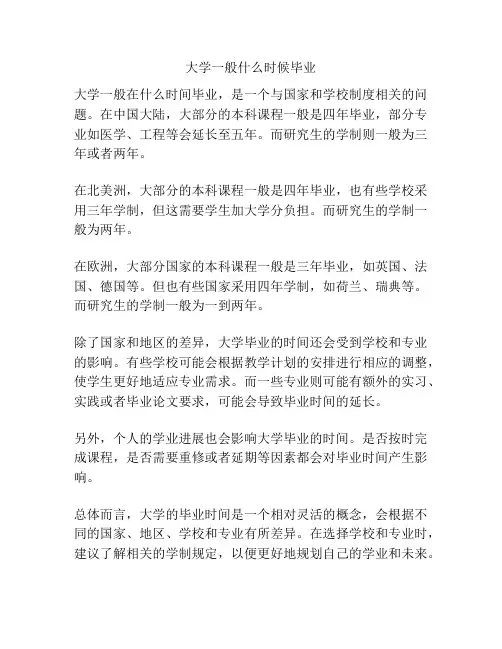 大学一般什么时候毕业

大学一般在什么时间毕业，是一个与国家和学校制度相关的问题。在中国大陆，大部分的本科课程一般是四年毕业，部分专业如医学、工程等会延长至五年。而研究生的学制则一般为三年或者两年。

在北美洲，大部分的本科课程一般是四年毕业，也有些学校采用三年学制，但这需要学生加大学分负担。而研究生的学制一般为两年。

在欧洲，大部分国家的本科课程一般是三年毕业，如英国、法国、德国等。但也有些国家采用四年学制，如荷兰、瑞典等。而研究生的学制一般为一到两年。

除了国家和地区的差异，大学毕业的时间还会受到学校和专业的影响。有些学校可能会根据教学计划的安排进行相应的调整，使学生更好地适应专业需求。而一些专业则可能有额外的实习、实践或者毕业论文要求，可能会导致毕业时间的延长。

另外，个人的学业进展也会影响大学毕业的时间。是否按时完成课程，是否需要重修或者延期等因素都会对毕业时间产生影响。

总体而言，大学的毕业时间是一个相对灵活的概念，会根据不同的国家、地区、学校和专业有所差异。在选择学校和专业时，建议了解相关的学制规定，以便更好地规划自己的学业和未来。